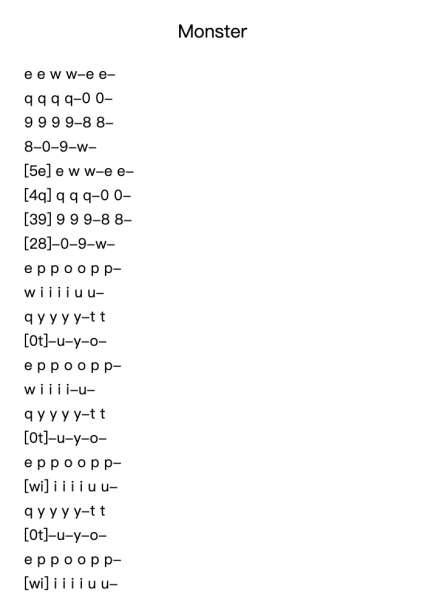 Monster

e e w w–e e–
q q q q–0 0–
9 9 9 9–8 8–
8–0–9–w–
[5e] e w w–e e–
[4q] q q q–0 0–
[39] 9 9 9–8 8–
[28]–0–9–w–
e p p o o p p–
w i i i i u u–
q y y y y–t t
[0t]–u–y–o–
e p p o o p p–
w i i i i–u–
q y y y y–t t
[0t]–u–y–o–
e p p o o p p–
[wi] i i i i u u–
q y y y y–t t
[0t]–u–y–o–
e p p o o p p–
[wi] i i i i u u–